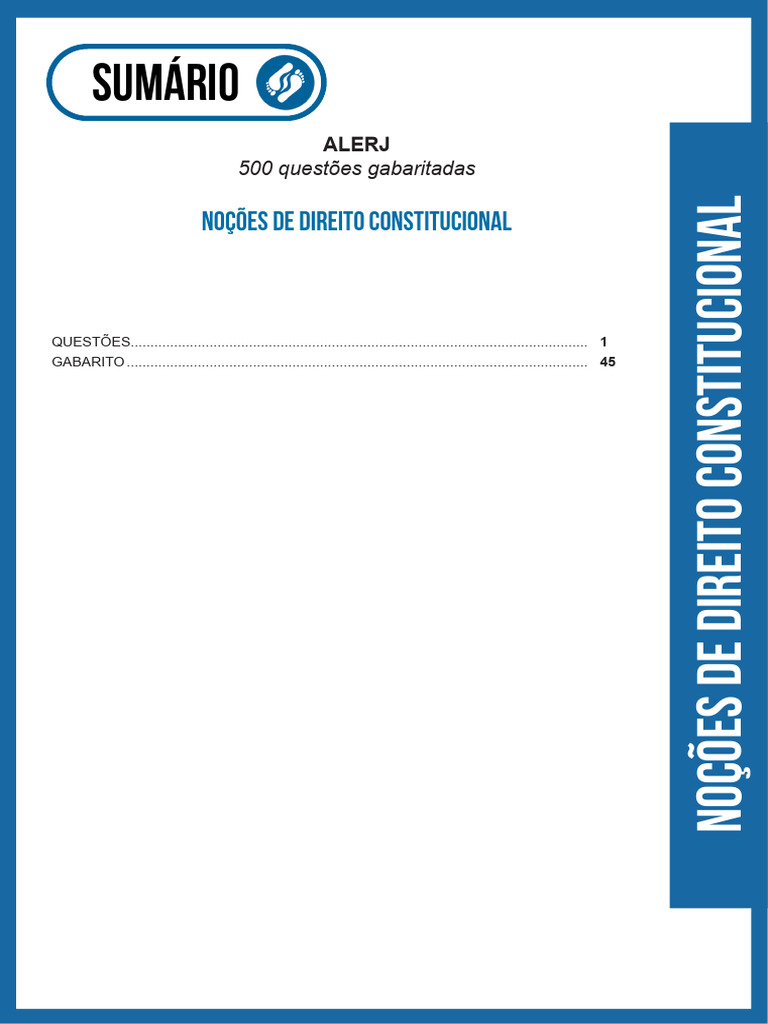 SUMÁRIO

ALERJ

500 questões gabaritadas

NOÇÕES DE DIREITO CONSTITUCIONAL

QUESTÕES 1
GABARITO 45

NOÇÕES DE DIREITO CONSTITUCIONAL